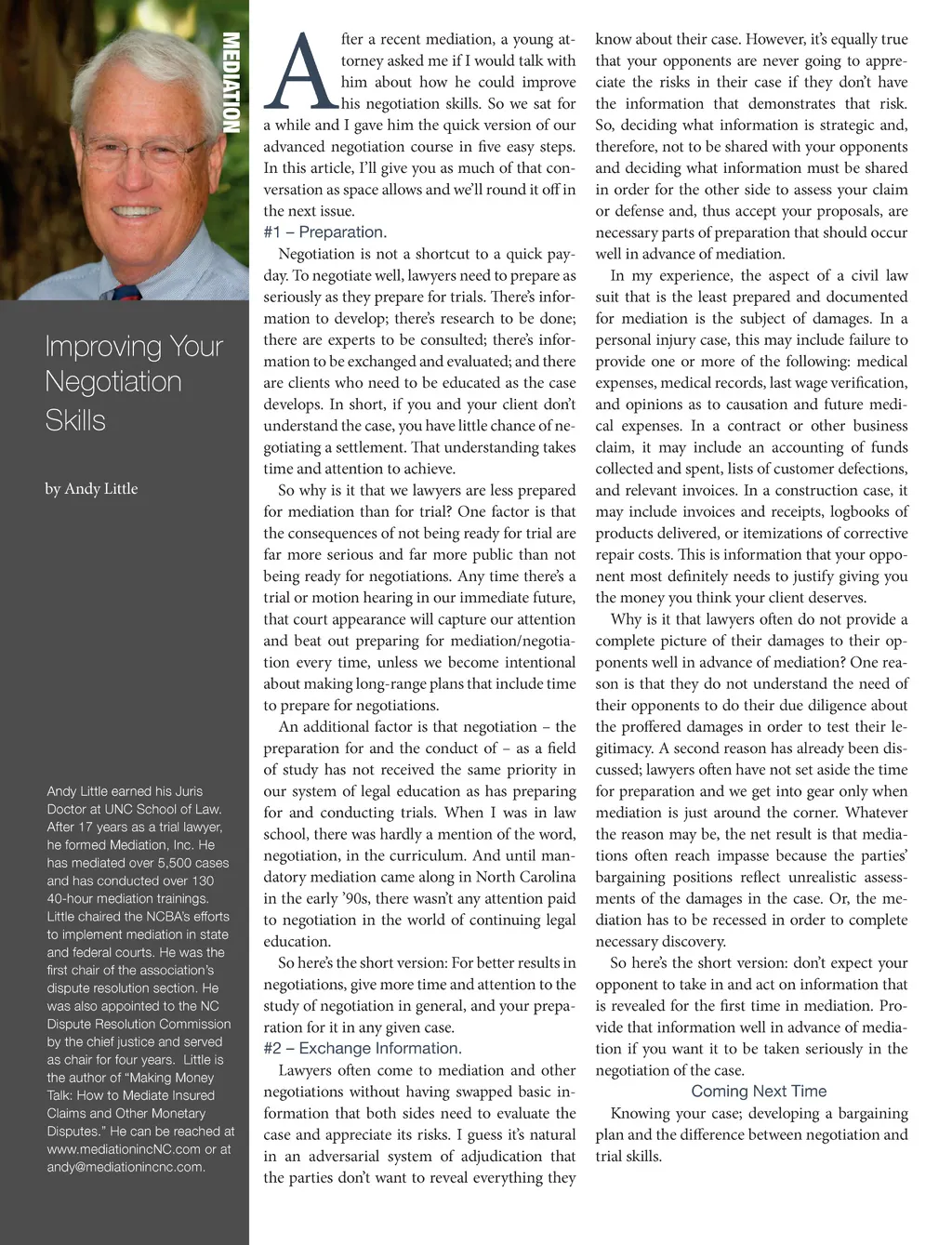 MEDIATION

Improving Your Negotiation Skills

by Andy Little

Andy Little earned his Juris Doctor at UNC School of Law. After 17 years as a trial lawyer, he formed Mediation, Inc. He has mediated over 5,500 cases and has conducted over 130 40-hour mediation trainings. Little chaired the NCBA's efforts to implement mediation in state and federal courts. He was the first chair of the association's dispute resolution section. He was also appointed to the NC Dispute Resolution Commission by the chief justice and served as chair for four years. Little is the author of "Making Money Talk: How to Mediate Insured Claims and Other Monetary Disputes." He can be reached at www.mediationincNC.com or at andy@mediationincnc.com.

After a recent mediation, a young attorney asked me if I would talk with him about how he could improve his negotiation skills. So we sat for a while and I gave him the quick version of our advanced negotiation course in five easy steps. In this article, I'll give you as much of that conversation as space allows and we'll round it off in the next issue.

#1 – Preparation.

Negotiation is not a shortcut to a quick payday. To negotiate well, lawyers need to prepare as seriously as they prepare for trials. There's information to develop; there's research to be done; there are experts to be consulted; there's information to be exchanged and evaluated; and there are clients who need to be educated as the case develops. In short, if you and your client don't understand the case, you have little chance of negotiating a settlement. That understanding takes time and attention to achieve.

So why is it that we lawyers are less prepared for mediation than for trial? One factor is that the consequences of not being ready for trial are far more serious and far more public than not being ready for negotiations. Any time there's a trial or motion hearing in our immediate future, that court appearance will capture our attention and beat out preparing for mediation/negotiation every time, unless we become intentional about making long-range plans that include time to prepare for negotiations.

An additional factor is that negotiation – the preparation for and the conduct of – as a field of study has not received the same priority in our system of legal education as has preparing for and conducting trials. When I was in law school, there was hardly a mention of the word, negotiation, in the curriculum. And until mandatory mediation came along in North Carolina in the early '90s, there wasn't any attention paid to negotiation in the world of continuing legal education.

So here's the short version: For better results in negotiations, give more time and attention to the study of negotiation in general, and your preparation for it in any given case.

#2 – Exchange Information.

Lawyers often come to mediation and other negotiations without having swapped basic information that both sides need to evaluate the case and appreciate its risks. I guess it's natural in an adversarial system of adjudication that the parties don't want to reveal everything they know about their case. However, it's equally true that your opponents are never going to appreciate the risks in their case if they don't have the information that demonstrates that risk. So, deciding what information is strategic and, therefore, not to be shared with your opponents and deciding what information must be shared in order for the other side to assess your claim or defense and, thus accept your proposals, are necessary parts of preparation that should occur well in advance of mediation.

In my experience, the aspect of a civil law suit that is the least prepared and documented for mediation is the subject of damages. In a personal injury case, this may include failure to provide one or more of the following: medical expenses, medical records, last wage verification, and opinions as to causation and future medical expenses. In a contract or other business claim, it may include an accounting of funds collected and spent, lists of customer defections, and relevant invoices. In a construction case, it may include invoices and receipts, logbooks of products delivered, or itemizations of corrective repair costs. This is information that your opponent most definitely needs to justify giving you the money you think your client deserves.

Why is it that lawyers often do not provide a complete picture of their damages to their opponents well in advance of mediation? One reason is that they do not understand the need of their opponents to do their due diligence about the proffered damages in order to test their legitimacy. A second reason has already been discussed; lawyers often have not set aside the time for preparation and we get into gear only when mediation is just around the corner. Whatever the reason may be, the net result is that mediations often reach impasse because the parties' bargaining positions reflect unrealistic assessments of the damages in the case. Or, the mediation has to be recessed in order to complete necessary discovery.

So here's the short version: don't expect your opponent to take in and act on information that is revealed for the first time in mediation. Provide that information well in advance of mediation if you want it to be taken seriously in the negotiation of the case.

Coming Next Time

Knowing your case; developing a bargaining plan and the difference between negotiation and trial skills.